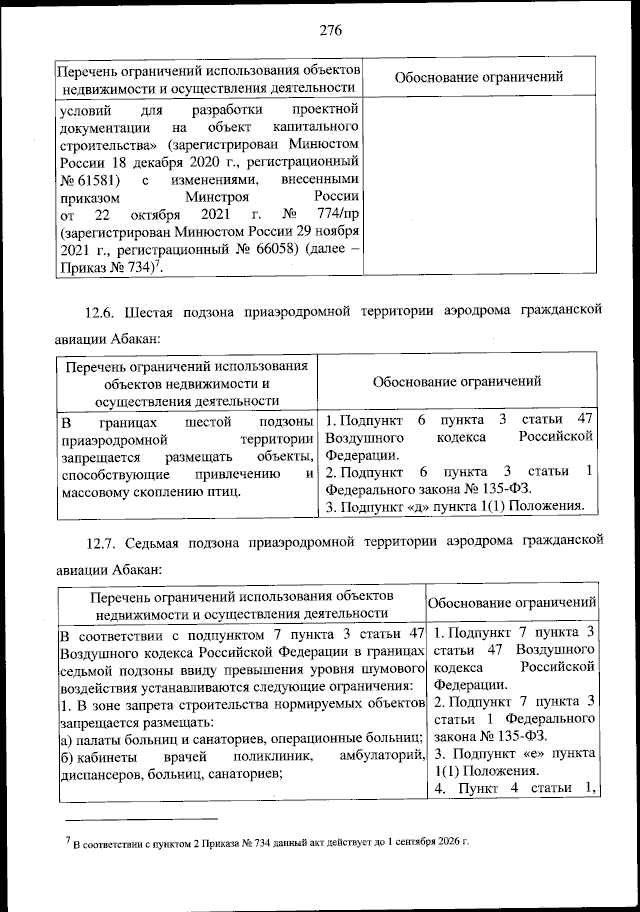 276

| Перечень ограничений использования объектов недвижимости и осуществления деятельности | Обоснование ограничений |
|---|---|
| условий для разработки проектной документации на объект капитального строительства» (зарегистрирован Минюстом России 18 декабря 2020 г., регистрационный № 61581) с изменениями, внесенными приказом Минстроя России от 22 октября 2021 г. № 774/пр (зарегистрирован Минюстом России 29 ноября 2021 г., регистрационный № 66058) (далее – Приказ № 734)$^7$. | |

12.6. Шестая подзона приаэродромной территории аэродрома гражданской авиации Абакан:

| Перечень ограничений использования объектов недвижимости и осуществления деятельности | Обоснование ограничений |
|---|---|
| В границах шестой подзоны приаэродромной территории запрещается размещать объекты, способствующие привлечению и массовому скоплению птиц. | 1. Подпункт 6 пункта 3 статьи 47 Воздушного кодекса Российской Федерации. 2. Подпункт 6 пункта 3 статьи 1 Федерального закона № 135-ФЗ. 3. Подпункт «д» пункта 1(1) Положения. |

12.7. Седьмая подзона приаэродромной территории аэродрома гражданской авиации Абакан:

| Перечень ограничений использования объектов недвижимости и осуществления деятельности | Обоснование ограничений |
|---|---|
| В соответствии с подпунктом 7 пункта 3 статьи 47 Воздушного кодекса Российской Федерации в границах седьмой подзоны ввиду превышения уровня шумового воздействия устанавливаются следующие ограничения: 1. В зоне запрета строительства нормируемых объектов запрещается размещать: а) палаты больниц и санаториев, операционные больниц; б) кабинеты врачей поликлиник, амбулаторий, диспансеров, больниц, санаториев; | 1. Подпункт 7 пункта 3 статьи 47 Воздушного кодекса Российской Федерации. 2. Подпункт 7 пункта 3 статьи 1 Федерального закона № 135-ФЗ. 3. Подпункт «е» пункта 1(1) Положения. 4. Пункт 4 статьи 1, |

$^7$ В соответствии с пунктом 2 Приказа № 734 данный акт действует до 1 сентября 2026 г.